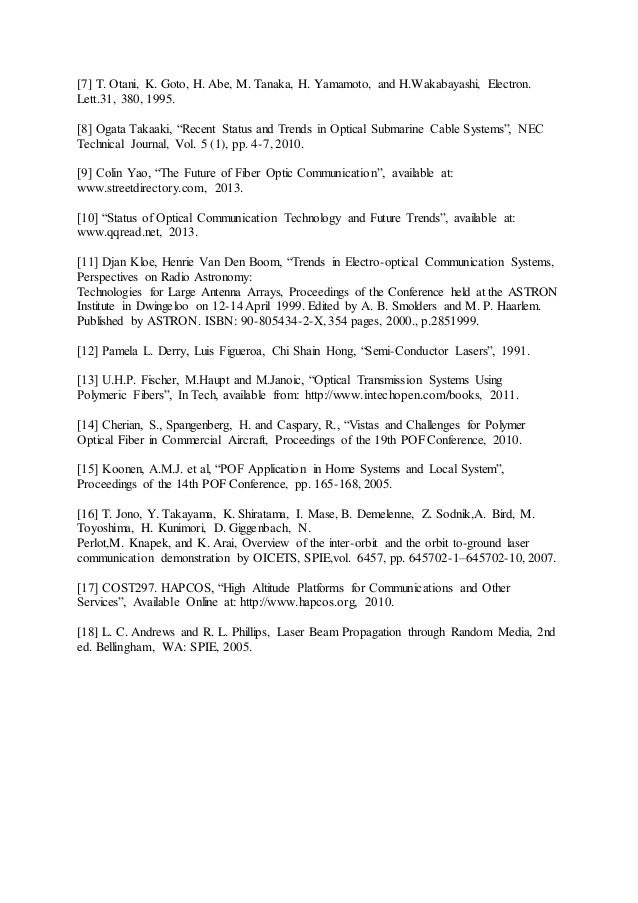 [7] T. Otani, K. Goto, H. Abe, M. Tanaka, H. Yamamoto, and H.Wakabayashi, Electron. Lett.31, 380, 1995.

[8] Ogata Takaaki, “Recent Status and Trends in Optical Submarine Cable Systems”, NEC Technical Journal, Vol. 5 (1), pp. 4-7, 2010.

[9] Colin Yao, “The Future of Fiber Optic Communication”, available at: www.streetdirectory.com, 2013.

[10] “Status of Optical Communication Technology and Future Trends”, available at: www.qqread.net, 2013.

[11] Djan Kloe, Henrie Van Den Boom, “Trends in Electro-optical Communication Systems, Perspectives on Radio Astronomy:
Technologies for Large Antenna Arrays, Proceedings of the Conference held at the ASTRON Institute in Dwingeloo on 12-14 April 1999. Edited by A. B. Smolders and M. P. Haarlem. Published by ASTRON. ISBN: 90-805434-2-X, 354 pages, 2000., p.2851999.

[12] Pamela L. Derry, Luis Figueroa, Chi Shain Hong, “Semi-Conductor Lasers”, 1991.

[13] U.H.P. Fischer, M.Haupt and M.Janoic, “Optical Transmission Systems Using Polymeric Fibers”, In Tech, available from: http://www.intechopen.com/books, 2011.

[14] Cherian, S., Spangenberg, H. and Caspary, R., “Vistas and Challenges for Polymer Optical Fiber in Commercial Aircraft, Proceedings of the 19th POF Conference, 2010.

[15] Koonen, A.M.J. et al, “POF Application in Home Systems and Local System”, Proceedings of the 14th POF Conference, pp. 165-168, 2005.

[16] T. Jono, Y. Takayama, K. Shiratama, I. Mase, B. Demelenne, Z. Sodnik,A. Bird, M. Toyoshima, H. Kunimori, D. Giggenbach, N.
Perlot,M. Knapek, and K. Arai, Overview of the inter-orbit and the orbit to-ground laser communication demonstration by OICETS, SPIE,vol. 6457, pp. 645702-1–645702-10, 2007.

[17] COST297. HAPCOS, “High Altitude Platforms for Communications and Other Services”, Available Online at: http://www.hapcos.org, 2010.

[18] L. C. Andrews and R. L. Phillips, Laser Beam Propagation through Random Media, 2nd ed. Bellingham, WA: SPIE, 2005.